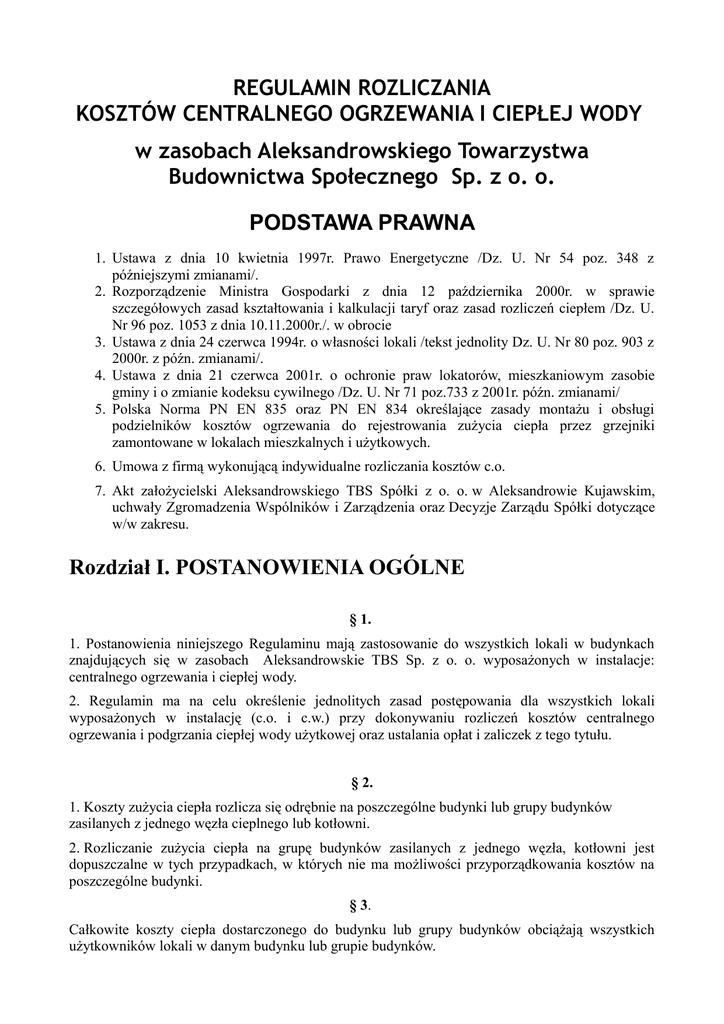 REGULAMIN ROZLICZANIA
KOSZTÓW CENTRALNEGO OGRZEWANIA I CIEPŁEJ WODY

w zasobach Aleksandrowskiego Towarzystwa Budownictwa Społecznego Sp. z o. o.

PODSTAWA PRAWNA

1. Ustawa z dnia 10 kwietnia 1997r. Prawo Energetyczne /Dz. U. Nr 54 poz. 348 z późniejszymi zmianami/.
2. Rozporządzenie Ministra Gospodarki z dnia 12 października 2000r. w sprawie szczegółowych zasad kształtowania i kalkulacji taryf oraz zasad rozliczeń ciepłem /Dz. U. Nr 96 poz. 1053 z dnia 10.11.2000r./. w obrocie
3. Ustawa z dnia 24 czerwca 1994r. o własności lokali /tekst jednolity Dz. U. Nr 80 poz. 903 z 2000r. z późn. zmianami/.
4. Ustawa z dnia 21 czerwca 2001r. o ochronie praw lokatorów, mieszkaniowym zasobie gminy i o zmianie kodeksu cywilnego /Dz. U. Nr 71 poz.733 z 2001r. późn. zmianami/
5. Polska Norma PN EN 835 oraz PN EN 834 określające zasady montażu i obsługi podzielników kosztów ogrzewania do rejestrowania zużycia ciepła przez grzejniki zamontowane w lokalach mieszkalnych i użytkowych.
6. Umowa z firmą wykonującą indywidualne rozliczania kosztów c.o.
7. Akt założycielski Aleksandrowskiego TBS Spółki z o. o. w Aleksandrowie Kujawskim, uchwały Zgromadzenia Wspólników i Zarządzenia oraz Decyzje Zarządu Spółki dotyczące w/w zakresu.

Rozdział I. POSTANOWIENIA OGÓLNE

§ 1.

1. Postanowienia niniejszego Regulaminu mają zastosowanie do wszystkich lokali w budynkach znajdujących się w zasobach Aleksandrowskie TBS Sp. z o. o. wyposażonych w instalacje: centralnego ogrzewania i ciepłej wody.

2. Regulamin ma na celu określenie jednolitych zasad postępowania dla wszystkich lokali wyposażonych w instalację (c.o. i c.w.) przy dokonywaniu rozliczeń kosztów centralnego ogrzewania i podgrzania ciepłej wody użytkowej oraz ustalania opłat i zaliczek z tego tytułu.

§ 2.

1. Koszty zużycia ciepła rozlicza się odrębnie na poszczególne budynki lub grupy budynków zasilanych z jednego węzła cieplnego lub kotłowni.

2. Rozliczanie zużycia ciepła na grupę budynków zasilanych z jednego węzła, kotłowni jest dopuszczalne w tych przypadkach, w których nie ma możliwości przyporządkowania kosztów na poszczególne budynki.

§ 3.

Całkowite koszty ciepła dostarczonego do budynku lub grupy budynków obciążają wszystkich użytkowników lokali w danym budynku lub grupie budynków.